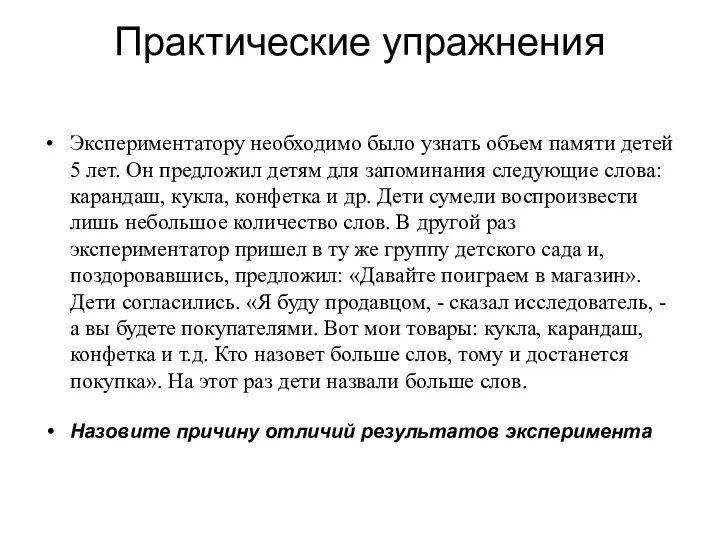 Практические упражнения

• Экспериментатору необходимо было узнать объем памяти детей 5 лет. Он предложил детям для запоминания следующие слова: карандаш, кукла, конфетка и др. Дети сумели воспроизвести лишь небольшое количество слов. В другой раз экспериментатор пришел в ту же группу детского сада и, поздоровавшись, предложил: «Давайте поиграем в магазин». Дети согласились. «Я буду продавцом, - сказал исследователь, - а вы будете покупателями. Вот мои товары: кукла, карандаш, конфетка и т.д. Кто назовет больше слов, тому и достанется покупка». На этот раз дети назвали больше слов.

• Назовите причину отличий результатов эксперимента